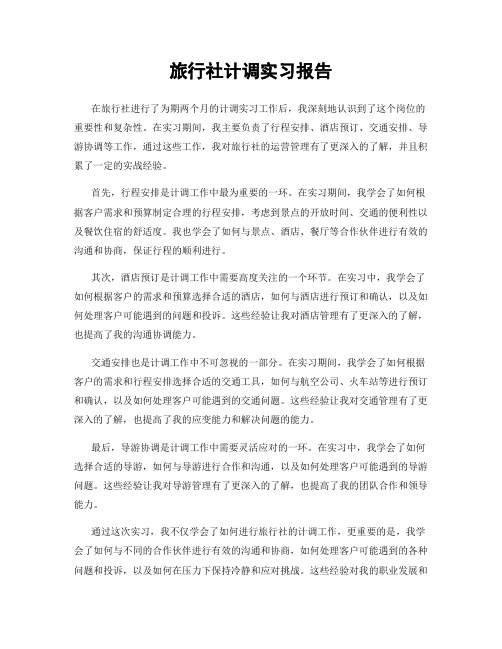 旅行社计调实习报告

在旅行社进行了为期两个月的计调实习工作后，我深刻地认识到了这个岗位的重要性和复杂性。在实习期间，我主要负责了行程安排、酒店预订、交通安排、导游协调等工作，通过这些工作，我对旅行社的运营管理有了更深入的了解，并且积累了一定的实战经验。

首先，行程安排是计调工作中最为重要的一环。在实习期间，我学会了如何根据客户需求和预算制定合理的行程安排，考虑到景点的开放时间、交通的便利性以及餐饮住宿的舒适度。我也学会了如何与景点、酒店、餐厅等合作伙伴进行有效的沟通和协商，保证行程的顺利进行。

其次，酒店预订是计调工作中需要高度关注的一个环节。在实习中，我学会了如何根据客户的需求和预算选择合适的酒店，如何与酒店进行预订和确认，以及如何处理客户可能遇到的问题和投诉。这些经验让我对酒店管理有了更深入的了解，也提高了我的沟通协调能力。

交通安排也是计调工作中不可忽视的一部分。在实习期间，我学会了如何根据客户的需求和行程安排选择合适的交通工具，如何与航空公司、火车站等进行预订和确认，以及如何处理客户可能遇到的交通问题。这些经验让我对交通管理有了更深入的了解，也提高了我的应变能力和解决问题的能力。

最后，导游协调是计调工作中需要灵活应对的一环。在实习中，我学会了如何选择合适的导游，如何与导游进行合作和沟通，以及如何处理客户可能遇到的导游问题。这些经验让我对导游管理有了更深入的了解，也提高了我的团队合作和领导能力。

通过这次实习，我不仅学会了如何进行旅行社的计调工作，更重要的是，我学会了如何与不同的合作伙伴进行有效的沟通和协商，如何处理客户可能遇到的各种问题和投诉，以及如何在压力下保持冷静和应对挑战。这些经验对我的职业发展和